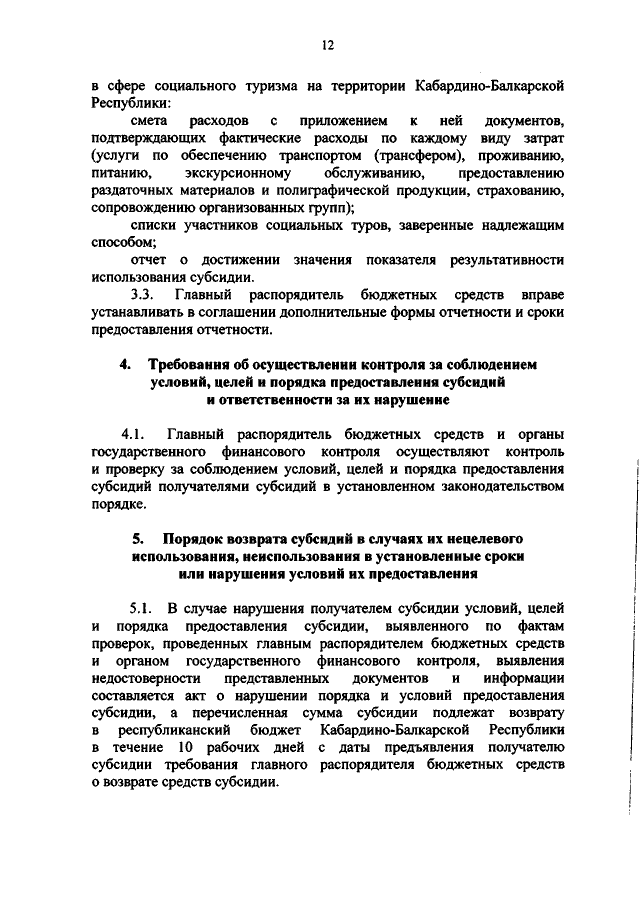 12

в сфере социального туризма на территории Кабардино-Балкарской Республики:

смета расходов с приложением к ней документов, подтверждающих фактические расходы по каждому виду затрат (услуги по обеспечению транспортом (трансфером), проживанию, питанию, экскурсионному обслуживанию, предоставлению раздаточных материалов и полиграфической продукции, страхованию, сопровождению организованных групп);

списки участников социальных туров, заверенные надлежащим способом;

отчет о достижении значения показателя результативности использования субсидии.

3.3. Главный распорядитель бюджетных средств вправе устанавливать в соглашении дополнительные формы отчетности и сроки предоставления отчетности.

4. Требования об осуществлении контроля за соблюдением условий, целей и порядка предоставления субсидий и ответственности за их нарушение

4.1. Главный распорядитель бюджетных средств и органы государственного финансового контроля осуществляют контроль и проверку за соблюдением условий, целей и порядка предоставления субсидий получателями субсидий в установленном законодательством порядке.

5. Порядок возврата субсидий в случаях их нецелевого использования, неиспользования в установленные сроки или нарушения условий их предоставления

5.1. В случае нарушения получателем субсидии условий, целей и порядка предоставления субсидии, выявленного по фактам проверок, проведенных главным распорядителем бюджетных средств и органом государственного финансового контроля, выявления недостоверности представленных документов и информации составляется акт о нарушении порядка и условий предоставления субсидии, а перечисленная сумма субсидии подлежат возврату в республиканский бюджет Кабардино-Балкарской Республики в течение 10 рабочих дней с даты предъявления получателю субсидии требования главного распорядителя бюджетных средств о возврате средств субсидии.